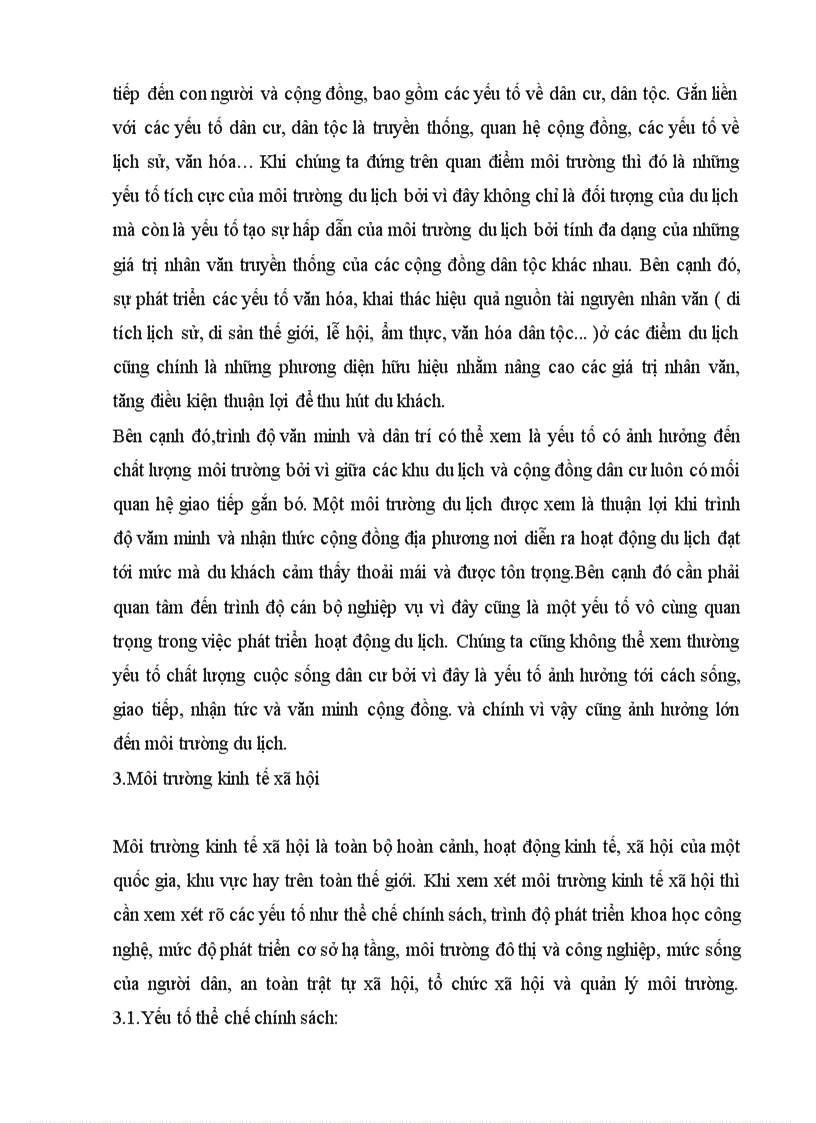 tiếp đến con người và cộng đồng, bao gồm các yếu tố về dân cư, dân tộc. Gắn liền với các yếu tố dân cư, dân tộc là truyền thống, quan hệ cộng đồng, các yếu tố về lịch sử, văn hóa… Khi chúng ta đứng trên quan điểm môi trường thì đó là những yếu tố tích cực của môi trường du lịch bởi vì đây không chỉ là đối tượng của du lịch mà còn là yếu tố tạo sự hấp dẫn của môi trường du lịch bởi tính đa dạng của những giá trị nhân văn truyền thống của các cộng đồng dân tộc khác nhau. Bên cạnh đó, sự phát triển các yếu tố văn hóa, khai thác hiệu quả nguồn tài nguyên nhân văn ( di tích lịch sử, di sản thế giới, lễ hội, ẩm thực, văn hóa dân tộc... )ở các điểm du lịch cũng chính là những phương diện hữu hiệu nhằm nâng cao các giá trị nhân văn, tăng điều kiện thuận lợi để thu hút du khách.

Bên cạnh đó,trình độ văn minh và dân trí có thể xem là yếu tố có ảnh hưởng đến chất lượng môi trường bởi vì giữa các khu du lịch và cộng đồng dân cư luôn có mối quan hệ giao tiếp gắn bó. Một môi trường du lịch được xem là thuận lợi khi trình độ văm minh và nhận thức cộng đồng địa phương nơi diễn ra hoạt động du lịch đạt tới mức mà du khách cảm thấy thoải mái và được tôn trọng.Bên cạnh đó cần phải quan tâm đến trình độ cán bộ nghiệp vụ vì đây cũng là một yếu tố vô cùng quan trọng trong việc phát triển hoạt động du lịch. Chúng ta cũng không thể xem thường yếu tố chất lượng cuộc sống dân cư bởi vì đây là yếu tố ảnh hưởng tới cách sống, giao tiếp, nhận tức và văn minh cộng đồng. và chính vì vậy cũng ảnh hưởng lớn đến môi trường du lịch.

3.Môi trường kinh tế xã hội

Môi trường kinh tế xã hội là toàn bộ hoàn cảnh, hoạt động kinh tế, xã hội của một quốc gia, khu vực hay trên toàn thế giới. Khi xem xét môi trường kinh tế xã hội thì cần xem xét rõ các yếu tố như thể chế chính sách, trình độ phát triển khoa học công nghệ, mức độ phát triển cơ sở hạ tầng, môi trường đô thị và công nghiệp, mức sống của người dân, an toàn trật tự xã hội, tổ chức xã hội và quản lý môi trường.

3.1.Yếu tố thể chế chính sách: